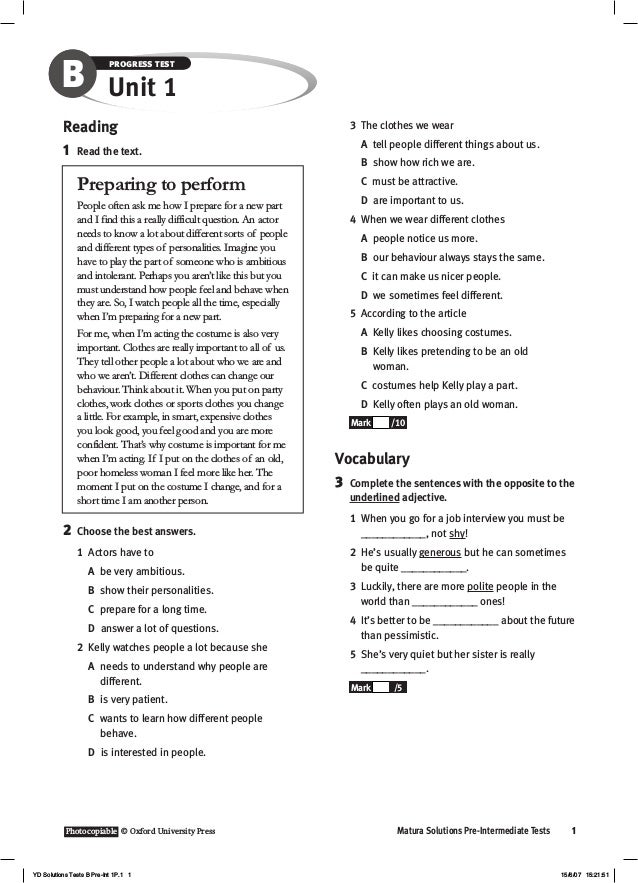 B PROGRESS TEST
Unit 1

Reading

1 Read the text.

Preparing to perform

People often ask me how I prepare for a new part and I find this a really difficult question. An actor needs to know a lot about different sorts of people and different types of personalities. Imagine you have to play the part of someone who is ambitious and intolerant. Perhaps you aren't like this but you must understand how people feel and behave when they are. So, I watch people all the time, especially when I'm preparing for a new part.

For me, when I'm acting the costume is also very important. Clothes are really important to all of us. They tell other people a lot about who we are and who we aren't. Different clothes can change our behaviour. Think about it. When you put on party clothes, work clothes or sports clothes you change a little. For example, in smart, expensive clothes you look good, you feel good and you are more confident. That's why costume is important for me when I'm acting. If I put on the clothes of an old, poor homeless woman I feel more like her. The moment I put on the costume I change, and for a short time I am another person.

2 Choose the best answers.

1 Actors have to
A be very ambitious.
B show their personalities.
C prepare for a long time.
D answer a lot of questions.

2 Kelly watches people a lot because she
A needs to understand why people are different.
B is very patient.
C wants to learn how different people behave.
D is interested in people.

3 The clothes we wear
A tell people different things about us.
B show how rich we are.
C must be attractive.
D are important to us.

4 When we wear different clothes
A people notice us more.
B our behaviour always stays the same.
C it can make us nicer people.
D we sometimes feel different.

5 According to the article
A Kelly likes choosing costumes.
B Kelly likes pretending to be an old woman.
C costumes help Kelly play a part.
D Kelly often plays an old woman.

Mark /10

Vocabulary

3 Complete the sentences with the opposite to the underlined adjective.

1 When you go for a job interview you must be ____________, not shy!
2 He's usually generous but he can sometimes be quite ____________.
3 Luckily, there are more polite people in the world than ____________ ones!
4 It's better to be ____________ about the future than pessimistic.
5 She's very quiet but her sister is really ____________.

Mark /5

Photocopiable © Oxford University Press

Matura Solutions Pre-Intermediate Tests 1

YD Solutions Tests B Pre-Int 1P.1 1 15/8/07 15:21:51